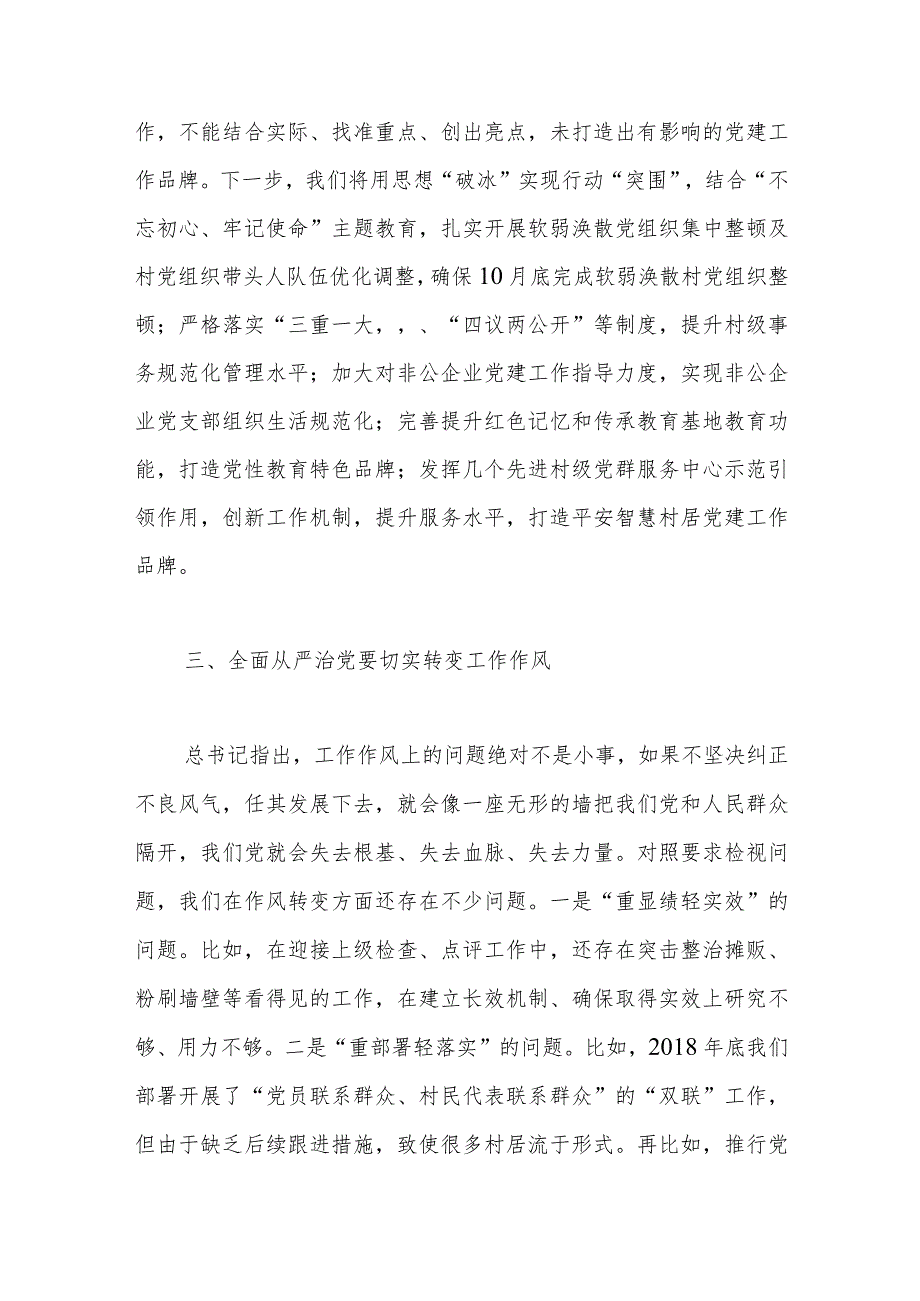 作，不能结合实际、找准重点、创出亮点，未打造出有影响的党建工作品牌。下一步，我们将用思想“破冰”实现行动“突围”，结合“不忘初心、牢记使命”主题教育，扎实开展软弱涣散党组织集中整顿及村党组织带头人队伍优化调整，确保10月底完成软弱涣散村党组织整顿；严格落实“三重一大，，、“四议两公开”等制度，提升村级事务规范化管理水平；加大对非公企业党建工作指导力度，实现非公企业党支部组织生活规范化；完善提升红色记忆和传承教育基地教育功能，打造党性教育特色品牌；发挥几个先进村级党群服务中心示范引领作用，创新工作机制，提升服务水平，打造平安智慧村居党建工作品牌。

三、全面从严治党要切实转变工作作风

总书记指出，工作作风上的问题绝对不是小事，如果不坚决纠正不良风气，任其发展下去，就会像一座无形的墙把我们党和人民群众隔开，我们党就会失去根基、失去血脉、失去力量。对照要求检视问题，我们在作风转变方面还存在不少问题。一是“重显绩轻实效”的问题。比如，在迎接上级检查、点评工作中，还存在突击整治摊贩、粉刷墙壁等看得见的工作，在建立长效机制、确保取得实效上研究不够、用力不够。二是“重部署轻落实”的问题。比如，2018年底我们部署开展了“党员联系群众、村民代表联系群众”的“双联”工作，但由于缺乏后续跟进措施，致使很多村居流于形式。再比如，推行党